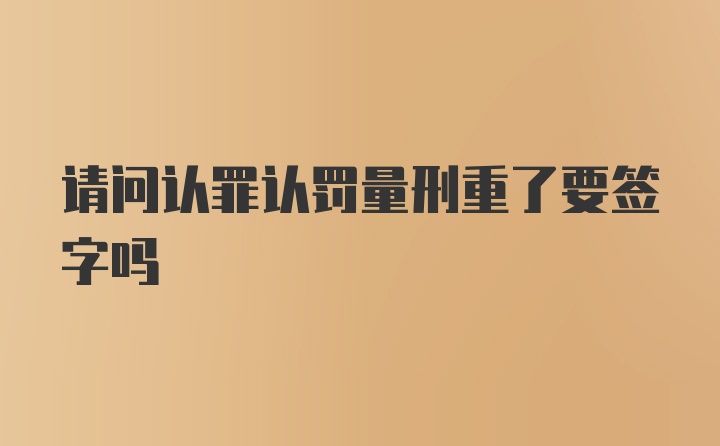 请问认罪认罚量刑重了要签字吗